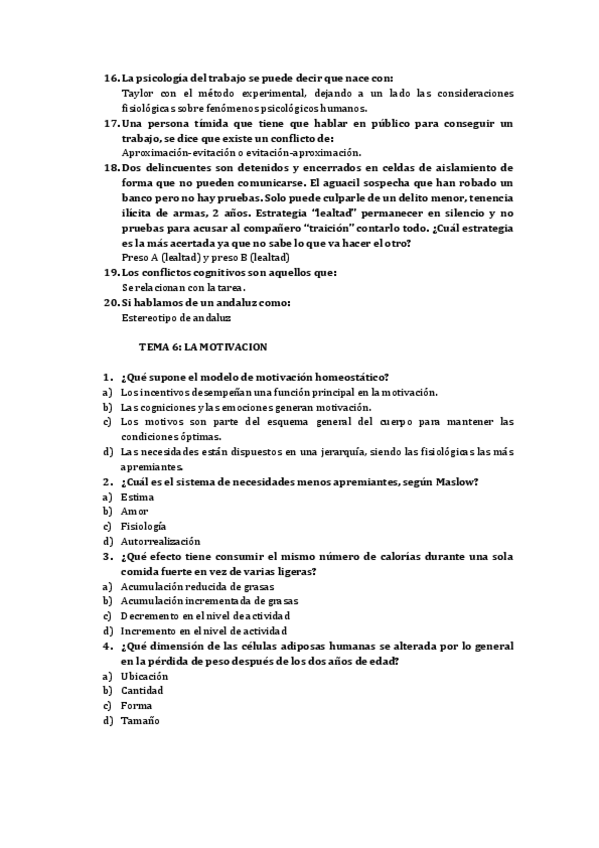 16. La psicología del trabajo se puede decir que nace con:
Taylor con el método experimental, dejando a un lado las consideraciones fisiológicas sobre fenómenos psicológicos humanos.
17. Una persona tímida que tiene que hablar en público para conseguir un trabajo, se dice que existe un conflicto de:
Aproximación-evitación o evitación-aproximación.
18. Dos delincuentes son detenidos y encerrados en celdas de aislamiento de forma que no pueden comunicarse. El aguacil sospecha que han robado un banco pero no hay pruebas. Solo puede culparle de un delito menor, tenencia ilícita de armas, 2 años. Estrategia "lealtad" permanecer en silencio y no pruebas para acusar al compañero "traición" contarlo todo. ¿Cuál estrategia es la más acertada ya que no sabe lo que va hacer el otro?
Preso A (lealtad) y preso B (lealtad)
19. Los conflictos cognitivos son aquellos que:
Se relacionan con la tarea.
20. Si hablamos de un andaluz como:
Estereotipo de andaluz

TEMA 6: LA MOTIVACION

1. ¿Qué supone el modelo de motivación homeostático?
a) Los incentivos desempeñan una función principal en la motivación.
b) Las cogniciones y las emociones generan motivación.
c) Los motivos son parte del esquema general del cuerpo para mantener las condiciones óptimas.
d) Las necesidades están dispuestos en una jerarquía, siendo las fisiológicas las más apremiantes.
2. ¿Cuál es el sistema de necesidades menos apremiantes, según Maslow?
a) Estima
b) Amor
c) Fisiología
d) Autorrealización
3. ¿Qué efecto tiene consumir el mismo número de calorías durante una sola comida fuerte en vez de varias ligeras?
a) Acumulación reducida de grasas
b) Acumulación incrementada de grasas
c) Decremento en el nivel de actividad
d) Incremento en el nivel de actividad
4. ¿Qué dimensión de las células adiposas humanas se alterada por lo general en la pérdida de peso después de los dos años de edad?
a) Ubicación
b) Cantidad
c) Forma
d) Tamaño